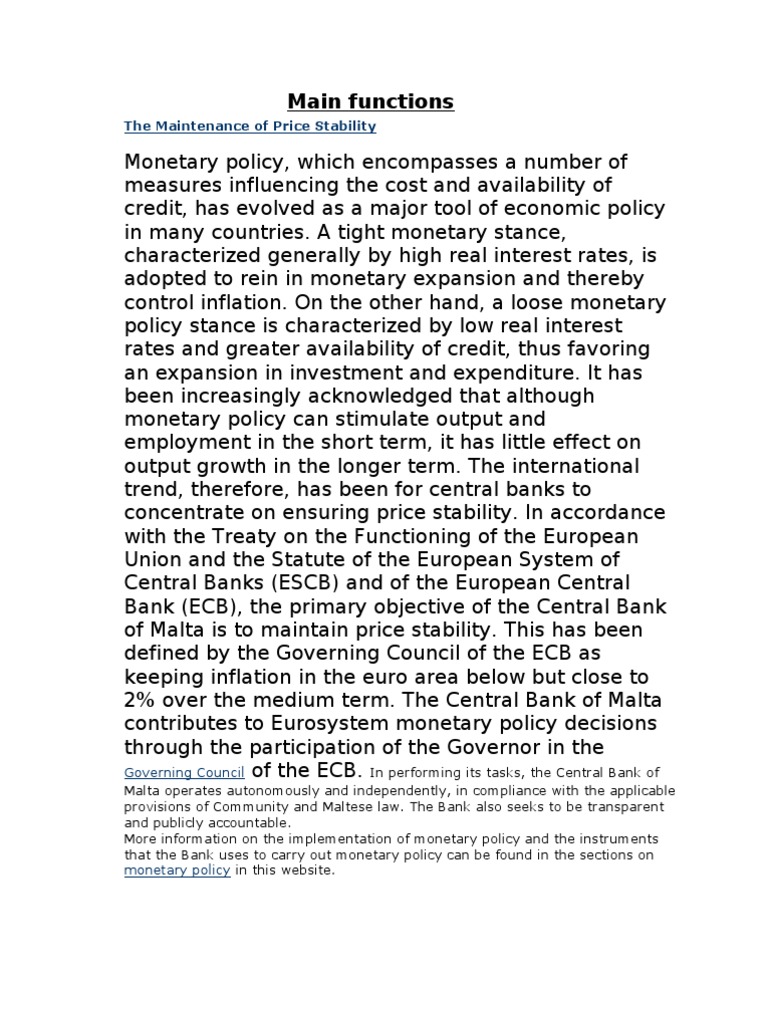 Main functions

The Maintenance of Price Stability

Monetary policy, which encompasses a number of measures influencing the cost and availability of credit, has evolved as a major tool of economic policy in many countries. A tight monetary stance, characterized generally by high real interest rates, is adopted to rein in monetary expansion and thereby control inflation. On the other hand, a loose monetary policy stance is characterized by low real interest rates and greater availability of credit, thus favoring an expansion in investment and expenditure. It has been increasingly acknowledged that although monetary policy can stimulate output and employment in the short term, it has little effect on output growth in the longer term. The international trend, therefore, has been for central banks to concentrate on ensuring price stability. In accordance with the Treaty on the Functioning of the European Union and the Statute of the European System of Central Banks (ESCB) and of the European Central Bank (ECB), the primary objective of the Central Bank of Malta is to maintain price stability. This has been defined by the Governing Council of the ECB as keeping inflation in the euro area below but close to 2% over the medium term. The Central Bank of Malta contributes to Eurosystem monetary policy decisions through the participation of the Governor in the Governing Council of the ECB. In performing its tasks, the Central Bank of Malta operates autonomously and independently, in compliance with the applicable provisions of Community and Maltese law. The Bank also seeks to be transparent and publicly accountable.
More information on the implementation of monetary policy and the instruments that the Bank uses to carry out monetary policy can be found in the sections on monetary policy in this website.